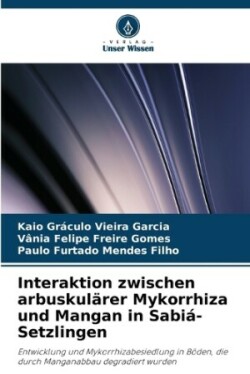 - VERLAG -
Unser Wissen

Kaio Gráculo Vieira Garcia
Vânia Felipe Freire Gomes
Paulo Furtado Mendes Filho

Interaktion zwischen arbuskulärer Mykorrhiza und Mangan in Sabiá-Setzlingen

Entwicklung und Mykorrhizabesiedlung in Böden, die durch Manganabbau degradiert wurden